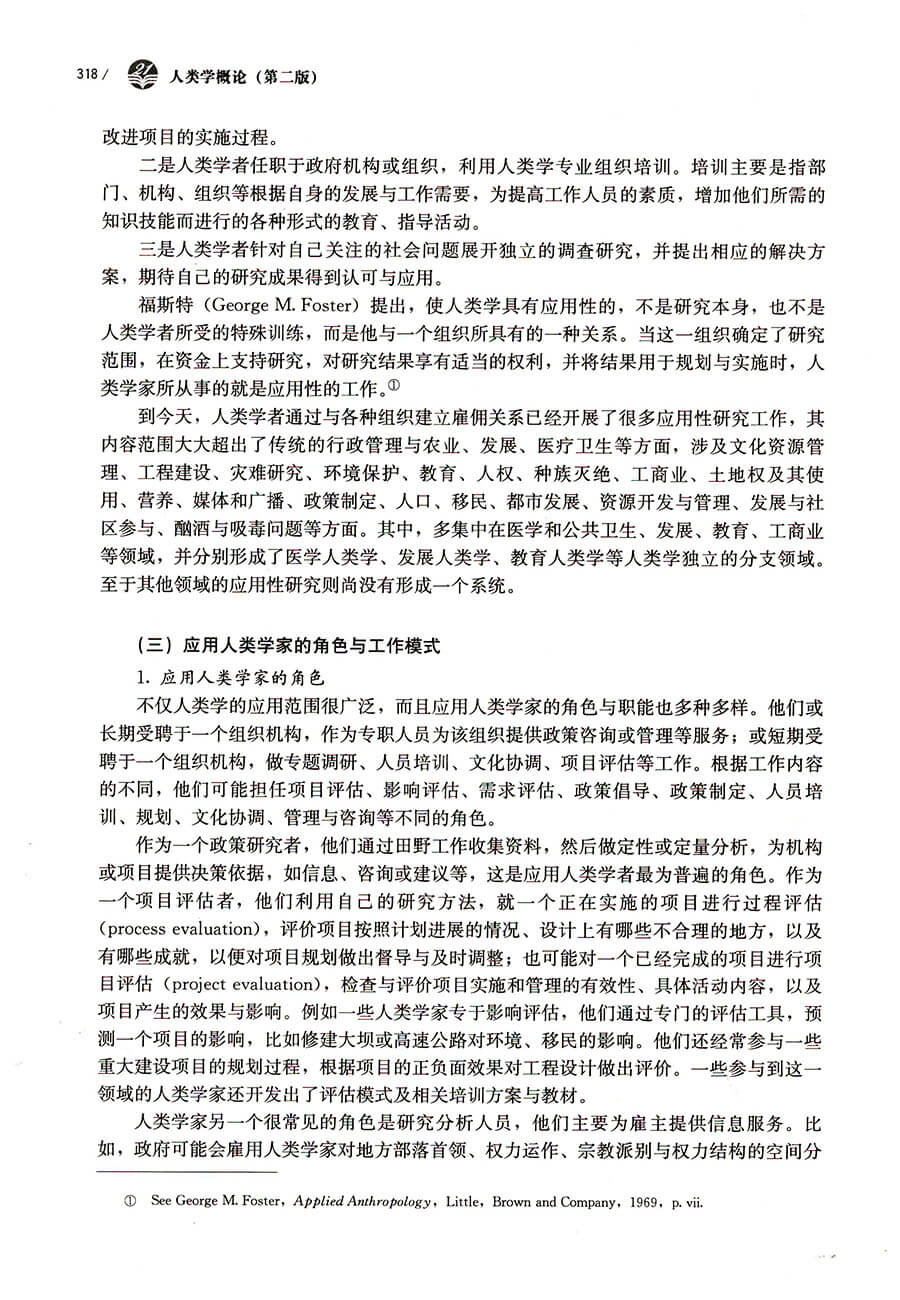 318 / 人类学概论（第二版）

改进项目的实施过程。

二是人类学者任职于政府机构或组织，利用人类学专业组织培训。培训主要是指部门、机构、组织等根据自身的发展与工作需要，为提高工作人员的素质，增加他们所需的知识技能而进行的各种形式的教育、指导活动。

三是人类学者针对自己关注的社会问题展开独立的调查研究，并提出相应的解决方案，期待自己的研究成果得到认可与应用。

福斯特（George M. Foster）提出，使人类学具有应用性的，不是研究本身，也不是人类学者所受的特殊训练，而是他与一个组织所具有的一种关系。当这一组织确定了研究范围，在资金上支持研究，对研究结果享有适当的权利，并将结果用于规划与实施时，人类学家所从事的就是应用性的工作。①

到今天，人类学者通过与各种组织建立雇佣关系已经开展了很多应用性研究工作，其内容范围大大超出了传统的行政管理与农业、发展、医疗卫生等方面，涉及文化资源管理、工程建设、灾难研究、环境保护、教育、人权、种族灭绝、工商业、土地权及其使用、营养、媒体和广播、政策制定、人口、移民、都市发展、资源开发与管理、发展与社区参与、酗酒与吸毒问题等方面。其中，多集中在医学和公共卫生、发展、教育、工商业等领域，并分别形成了医学人类学、发展人类学、教育人类学等人类学独立的分支领域。至于其他领域的应用性研究则尚没有形成一个系统。

（三）应用人类学家的角色与工作模式

1. 应用人类学家的角色

不仅人类学的应用范围很广泛，而且应用人类学家的角色与职能也多种多样。他们或长期受聘于一个组织机构，作为专职人员为该组织提供政策咨询或管理等服务；或短期受聘于一个组织机构，做专题调研、人员培训、文化协调、项目评估等工作。根据工作内容的不同，他们可能担任项目评估、影响评估、需求评估、政策倡导、政策制定、人员培训、规划、文化协调、管理与咨询等不同的角色。

作为一个政策研究者，他们通过田野工作收集资料，然后做定性或定量分析，为机构或项目提供决策依据，如信息、咨询或建议等，这是应用人类学者最为普遍的角色。作为一个项目评估者，他们利用自己的研究方法，就一个正在实施的项目进行过程评估（process evaluation），评价项目按照计划进展的情况、设计上有哪些不合理的地方，以及有哪些成就，以便对项目规划做出督导与及时调整；也可能对一个已经完成的项目进行项目评估（project evaluation），检查与评价项目实施和管理的有效性、具体活动内容，以及项目产生的效果与影响。例如一些人类学家专于影响评估，他们通过专门的评估工具，预测一个项目的影响，比如修建大坝或高速公路对环境、移民的影响。他们还经常参与一些重大建设项目的规划过程，根据项目的正负面效果对工程设计做出评价。一些参与到这一领域的人类学家还开发出了评估模式及相关培训方案与教材。

人类学家另一个很常见的角色是研究分析人员，他们主要为雇主提供信息服务。比如，政府可能会雇用人类学家对地方部落首领、权力运作、宗教派别与权力结构的空间分

① See George M. Foster, Applied Anthropology, Little, Brown and Company, 1969, p. vii.